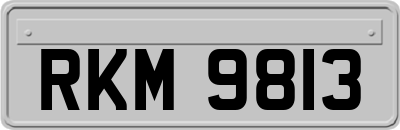 RKM 9813